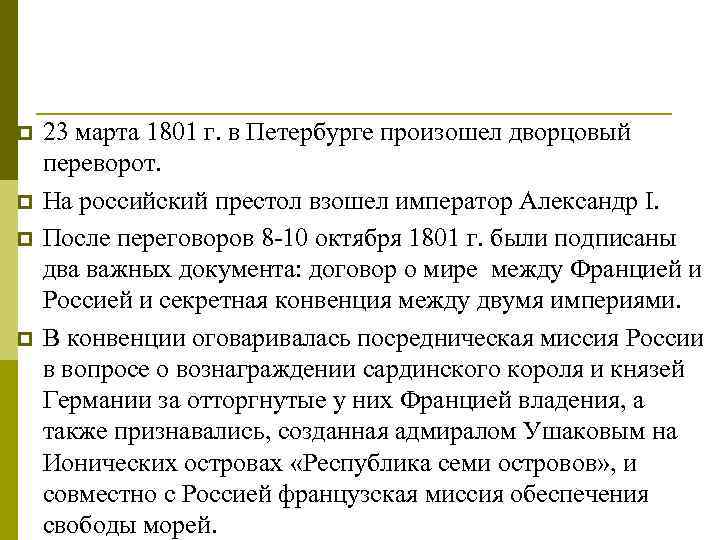 23 марта 1801 г. в Петербурге произошел дворцовый переворот.

На российский престол взошел император Александр I.

После переговоров 8-10 октября 1801 г. были подписаны два важных документа: договор о мире между Францией и Россией и секретная конвенция между двумя империями.

В конвенции оговаривалась посредническая миссия России в вопросе о вознаграждении сардинского короля и князей Германии за отторгнутые у них Францией владения, а также признавались, созданная адмиралом Ушаковым на Ионических островах «Республика семи островов», и совместно с Россией французская миссия обеспечения свободы морей.